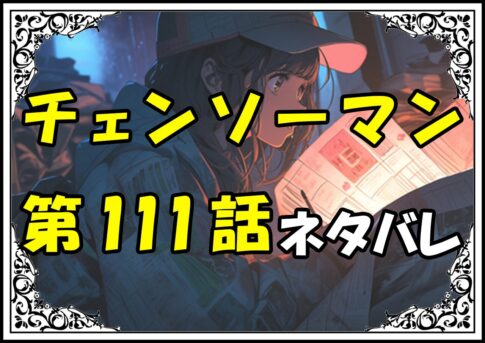 チェンソーマン
第111話ネタバレ